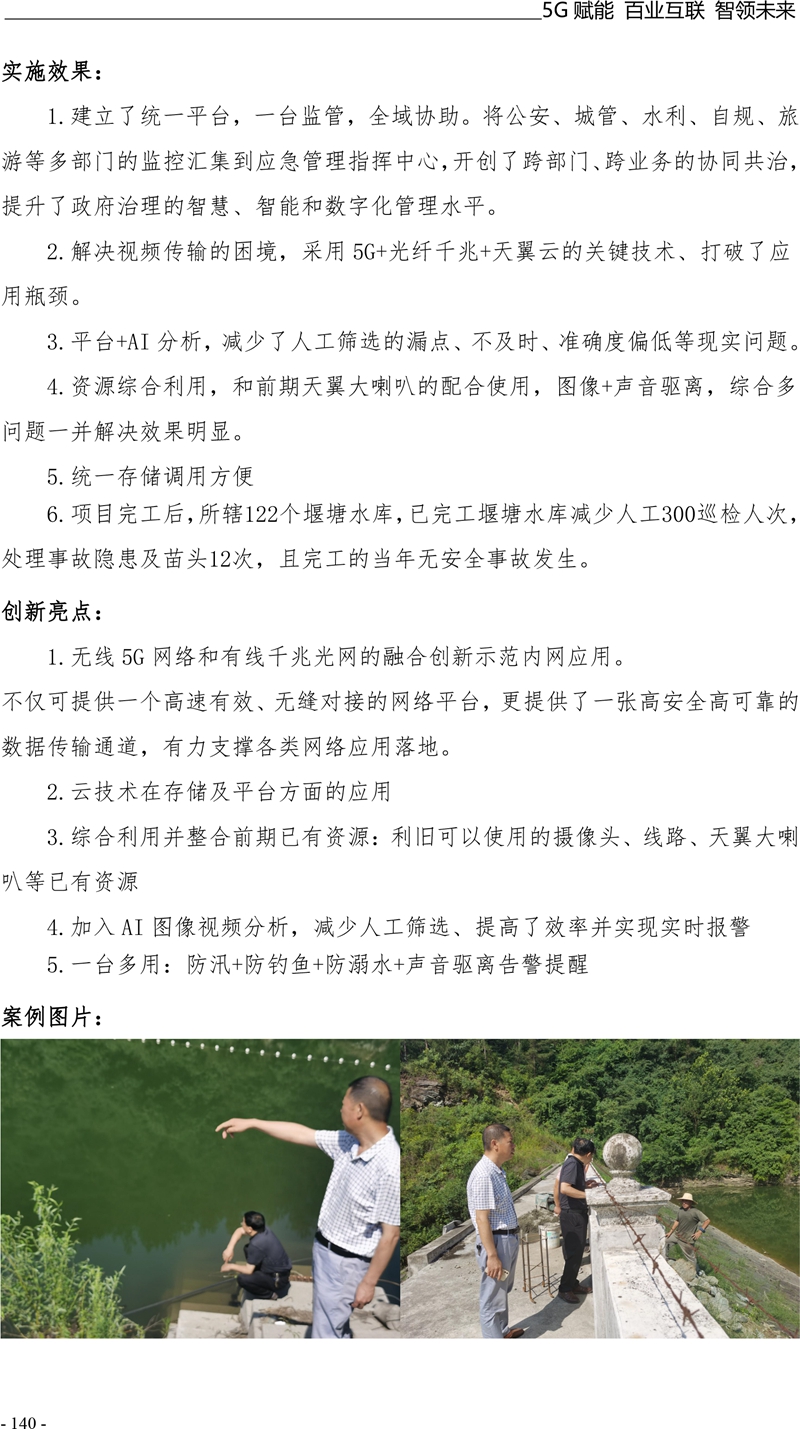 5G 赋能 百业互联 智领未来

实施效果：

1.建立了统一平台，一台监管，全域协助。将公安、城管、水利、自规、旅游等多部门的监控汇集到应急管理指挥中心，开创了跨部门、跨业务的协同共治，提升了政府治理的智慧、智能和数字化管理水平。

2.解决视频传输的困境，采用 5G+光纤千兆+天翼云的关键技术、打破了应用瓶颈。

3.平台+AI 分析，减少了人工筛选的漏点、不及时、准确度偏低等现实问题。

4.资源综合利用，和前期天翼大喇叭的配合使用，图像+声音驱离，综合多问题一并解决效果明显。

5.统一存储调用方便

6.项目完工后，所辖122个堰塘水库，已完工堰塘水库减少人工300巡检人次，处理事故隐患及苗头12次，且完工的当年无安全事故发生。

创新亮点：

1.无线 5G 网络和有线千兆光网的融合创新示范内网应用。
不仅可提供一个高速有效、无缝对接的网络平台，更提供了一张高安全高可靠的数据传输通道，有力支撑各类网络应用落地。

2.云技术在存储及平台方面的应用

3.综合利用并整合前期已有资源：利旧可以使用的摄像头、线路、天翼大喇叭等已有资源

4.加入 AI 图像视频分析，减少人工筛选、提高了效率并实现实时报警

5.一台多用：防汛+防钓鱼+防溺水+声音驱离告警提醒

案例图片：

- 140 -